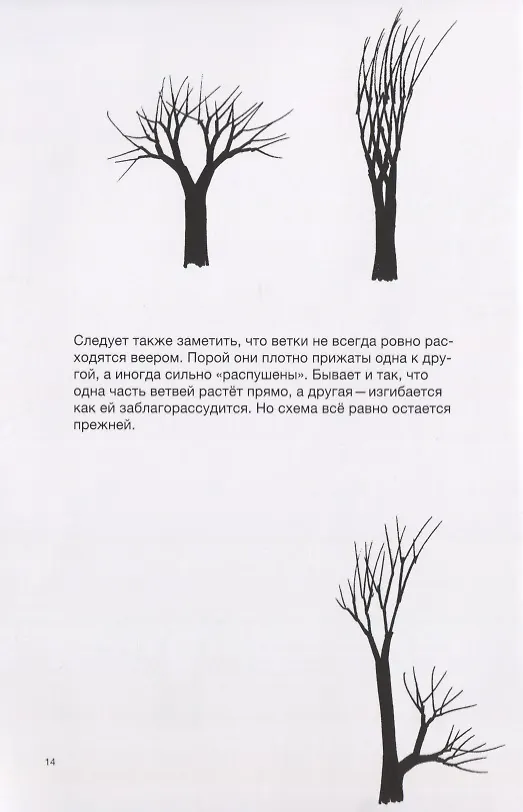 Следует также заметить, что ветки не всегда ровно расходятся веером. Порой они плотно прижаты одна к другой, а иногда сильно «распушены». Бывает и так, что одна часть ветвей растёт прямо, а другая — изгибается как ей заблагорассудится. Но схема всё равно остается прежней.

14